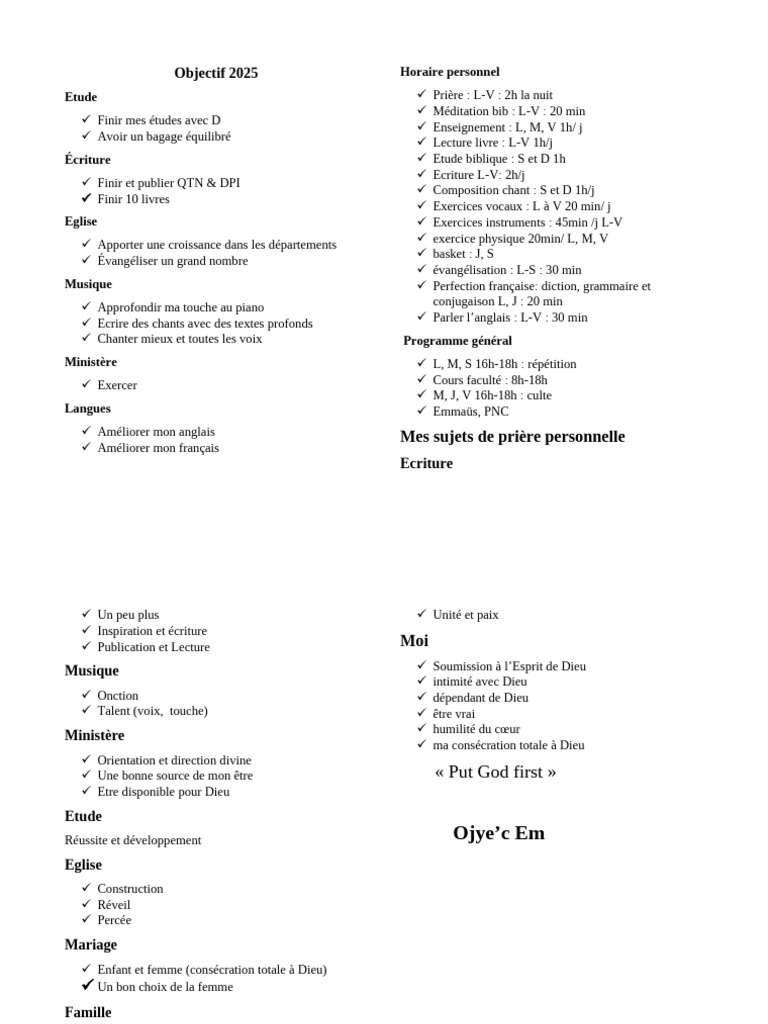 Objectif 2025

Etude

✓ Finir mes études avec D
✓ Avoir un bagage équilibré

Écriture

✓ Finir et publier QTN & DPI
✓ Finir 10 livres

Eglise

✓ Apporter une croissance dans les départements
✓ Évangéliser un grand nombre

Musique

✓ Approfondir ma touche au piano
✓ Ecrire des chants avec des textes profonds
✓ Chanter mieux et toutes les voix

Ministère

✓ Exercer

Langues

✓ Améliorer mon anglais
✓ Améliorer mon français

Horaire personnel

✓ Prière : L-V : 2h la nuit
✓ Méditation bib : L-V : 20 min
✓ Enseignement : L, M, V 1h/ j
✓ Lecture livre : L-V 1h/j
✓ Etude biblique : S et D 1h
✓ Ecriture L-V: 2h/j
✓ Composition chant : S et D 1h/j
✓ Exercices vocaux : L à V 20 min/ j
✓ Exercices instruments : 45min /j L-V
✓ exercice physique 20min/ L, M, V
✓ basket : J, S
✓ évangélisation : L-S : 30 min
✓ Perfection française: diction, grammaire et conjugaison L, J : 20 min
✓ Parler l'anglais : L-V : 30 min

Programme général

✓ L, M, S 16h-18h : répétition
✓ Cours faculté : 8h-18h
✓ M, J, V 16h-18h : culte
✓ Emmaüs, PNC

Mes sujets de prière personnelle

Ecriture

✓ Un peu plus
✓ Inspiration et écriture
✓ Publication et Lecture

Musique

✓ Onction
✓ Talent (voix, touche)

Ministère

✓ Orientation et direction divine
✓ Une bonne source de mon être
✓ Etre disponible pour Dieu

Etude

Réussite et développement

Eglise

✓ Construction
✓ Réveil
✓ Percée

Mariage

✓ Enfant et femme (consécration totale à Dieu)
✓ Un bon choix de la femme

Famille

✓ Unité et paix

Moi

✓ Soumission à l'Esprit de Dieu
✓ intimité avec Dieu
✓ dépendant de Dieu
✓ être vrai
✓ humilité du cœur
✓ ma consécration totale à Dieu

« Put God first »

Ojye'c Em